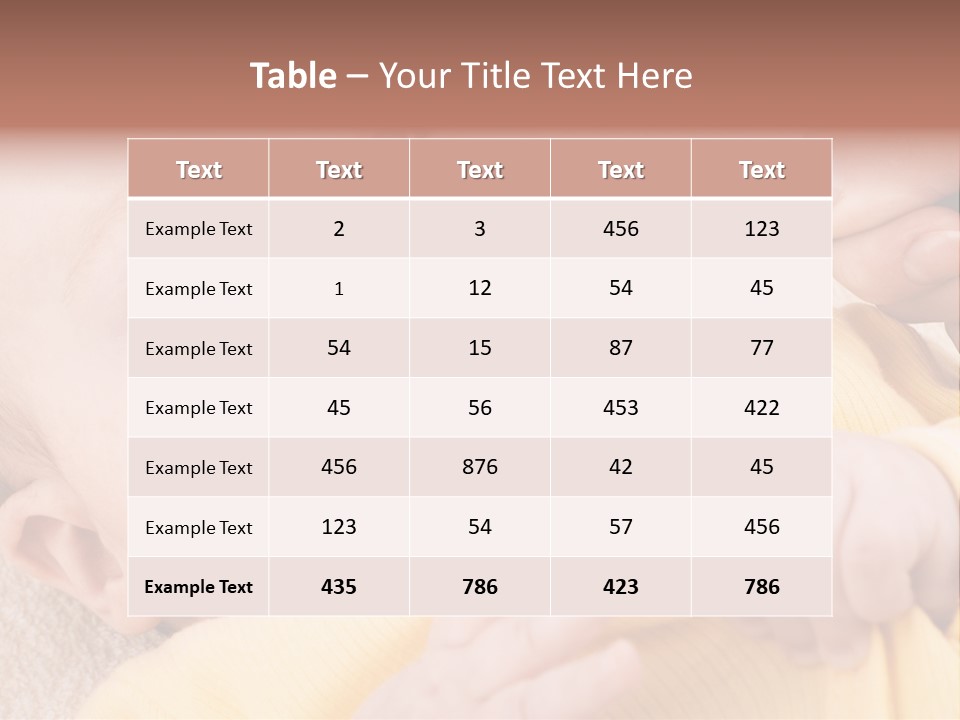 Table – Your Title Text Here

| Text | Text | Text | Text | Text |
|---|---|---|---|---|
| Example Text | 2 | 3 | 456 | 123 |
| Example Text | 1 | 12 | 54 | 45 |
| Example Text | 54 | 15 | 87 | 77 |
| Example Text | 45 | 56 | 453 | 422 |
| Example Text | 456 | 876 | 42 | 45 |
| Example Text | 123 | 54 | 57 | 456 |
| Example Text | 435 | 786 | 423 | 786 |